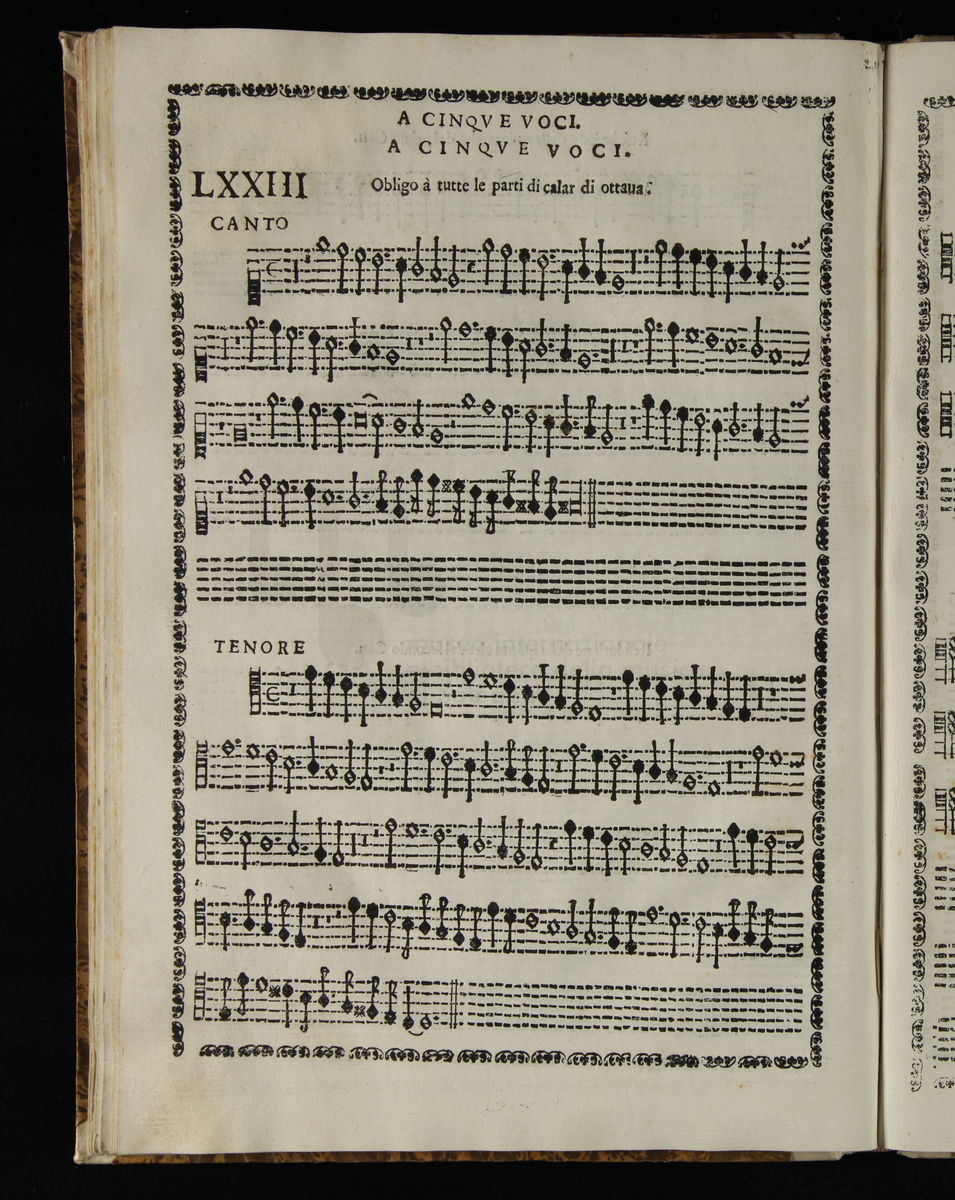 A CINQVE VOCI.
A CINQVE VOCI.

LXXIII

Obligo à tutte le parti di calar di ottaua.

CANTO

TENORE